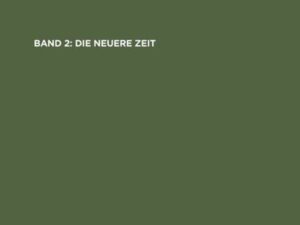 BAND 2: DIE NEUERE ZEIT